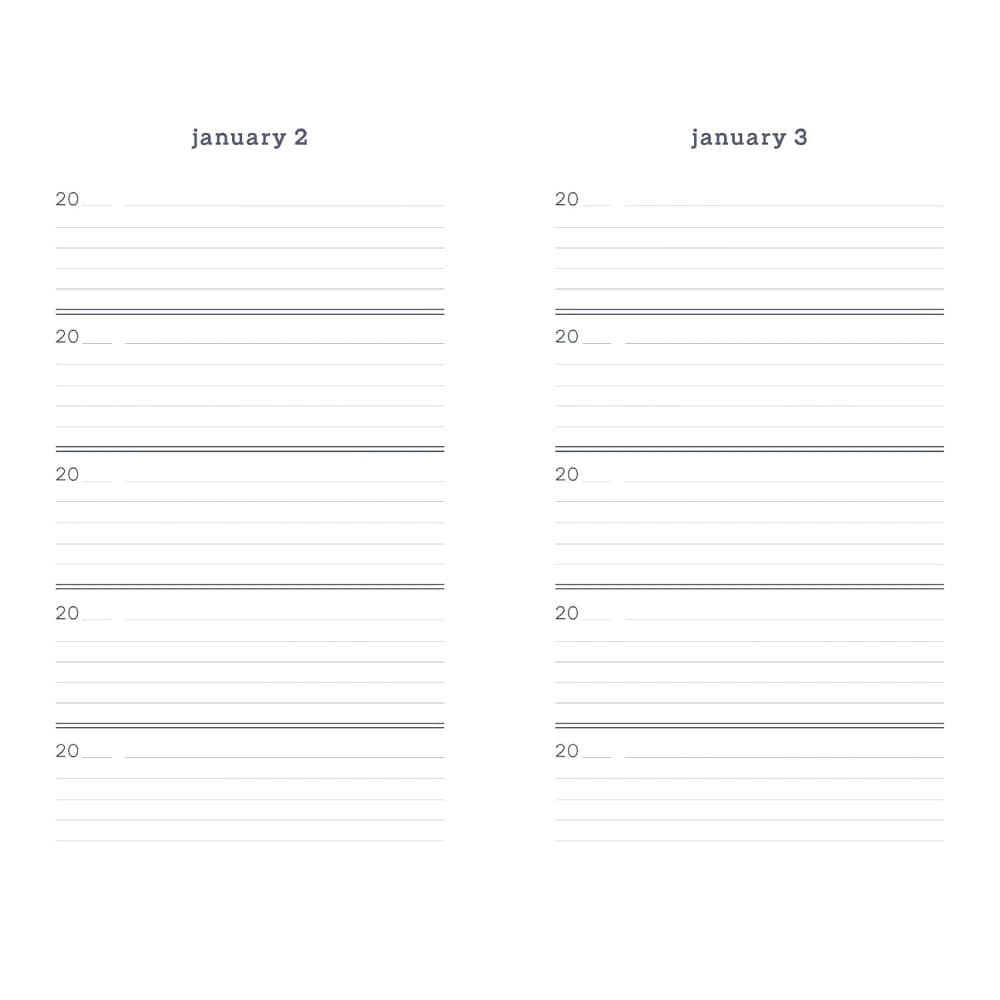 january 2

20__

20__

20__

20__

20__

january 3

20__

20__

20__

20__

20__